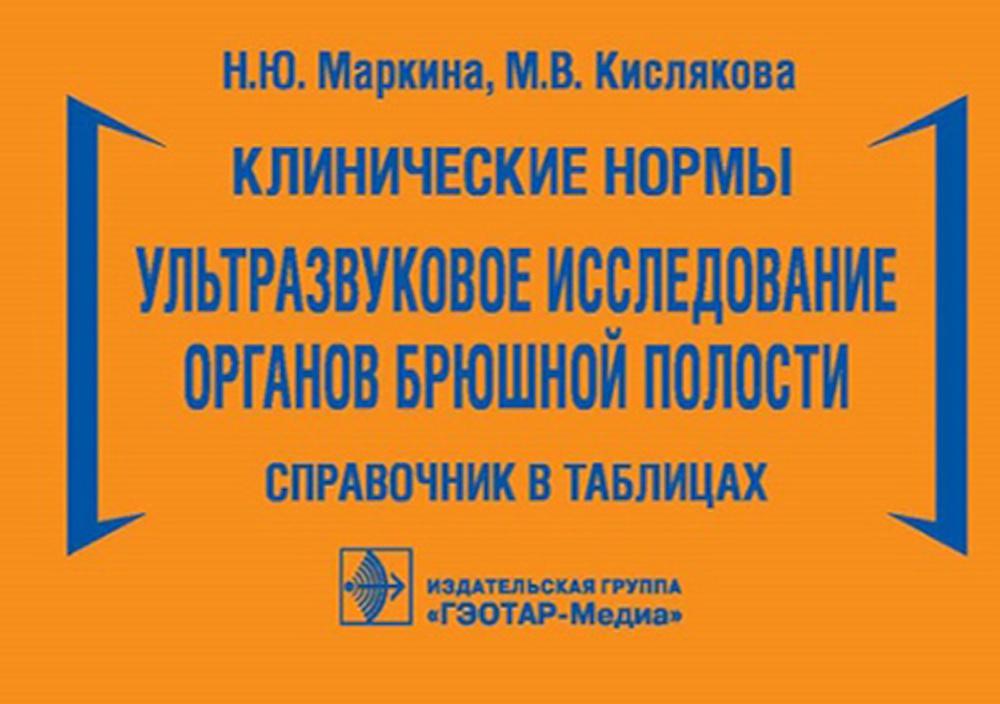 Н.Ю. Маркина, М.В. Кислякова

КЛИНИЧЕСКИЕ НОРМЫ

УЛЬТРАЗВУКОВОЕ ИССЛЕДОВАНИЕ ОРГАНОВ БРЮШНОЙ ПОЛОСТИ

СПРАВОЧНИК В ТАБЛИЦАХ

ИЗДАТЕЛЬСКАЯ ГРУППА «ГЭОТАР-Медиа»